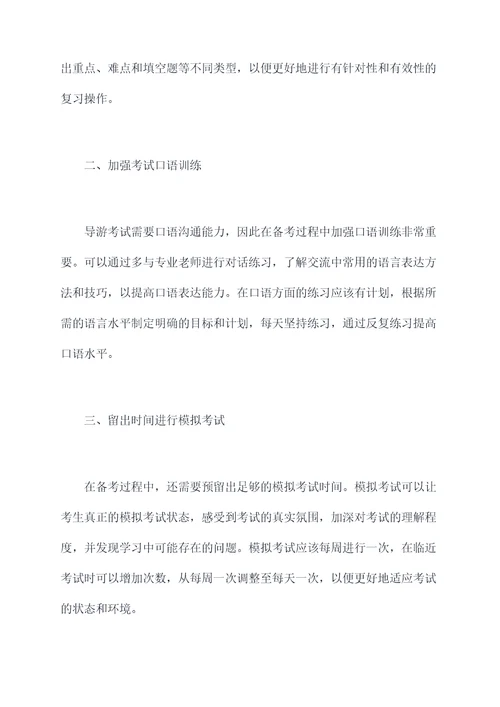 出重点、难点和填空题等不同类型，以便更好地进行有针对性和有效性的复习操作。

二、加强考试口语训练

导游考试需要口语沟通能力，因此在备考过程中加强口语训练非常重要。可以通过多与专业老师进行对话练习，了解交流中常用的语言表达方法和技巧，以提高口语表达能力。在口语方面的练习应该有计划，根据所需的语言水平制定明确的目标和计划，每天坚持练习，通过反复练习提高口语水平。

三、留出时间进行模拟考试

在备考过程中，还需要预留出足够的模拟考试时间。模拟考试可以让考生真正的模拟考试状态，感受到考试的真实氛围，加深对考试的理解程度，并发现学习中可能存在的问题。模拟考试应该每周进行一次，在临近考试时可以增加次数，从每周一次调整至每天一次，以便更好地适应考试的状态和环境。